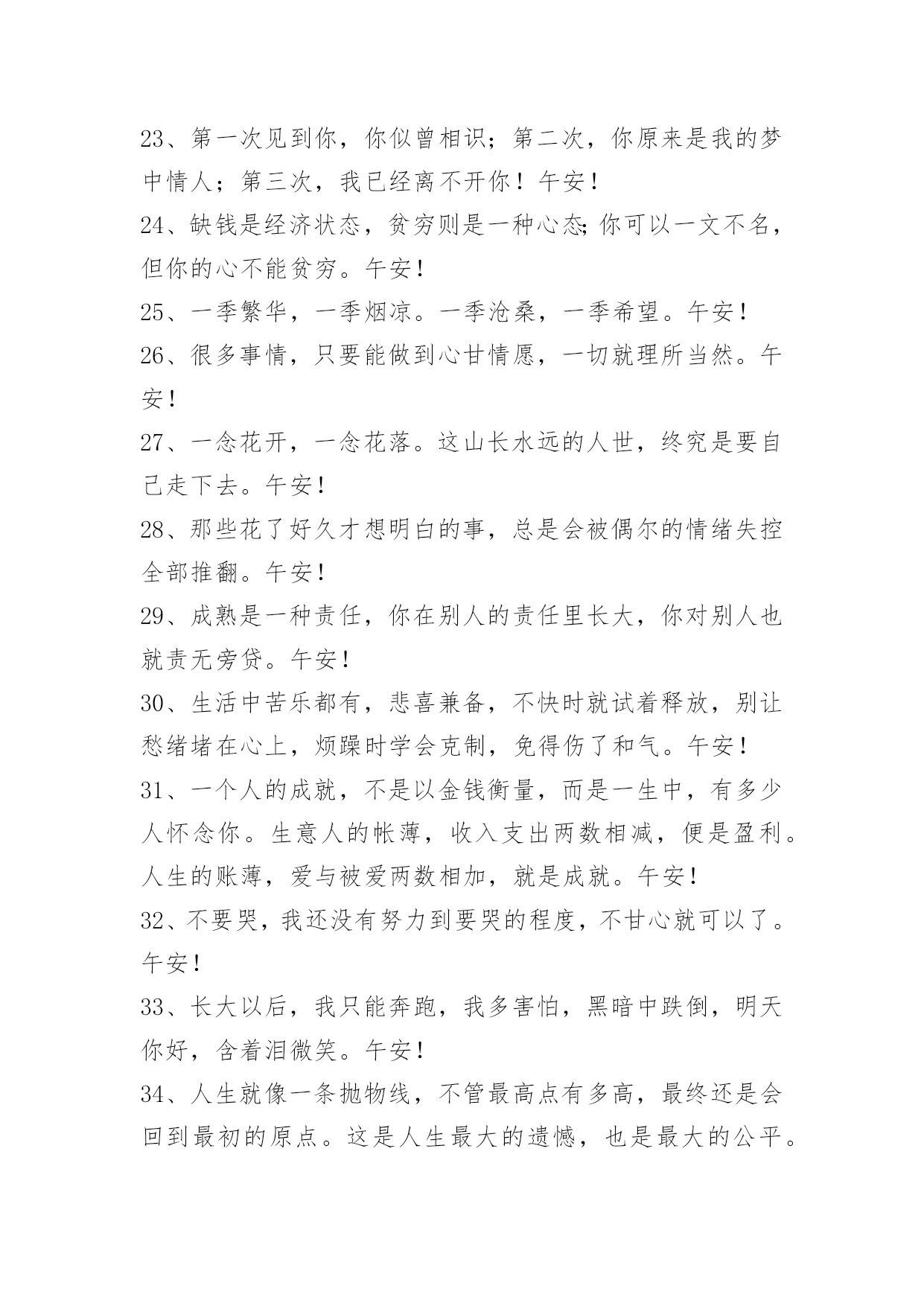 23、第一次见到你，你似曾相识；第二次，你原来是我的梦中情人；第三次，我已经离不开你！午安！

24、缺钱是经济状态，贫穷则是一种心态;你可以一文不名，但你的心不能贫穷。午安！

25、一季繁华，一季烟凉。一季沧桑，一季希望。午安！

26、很多事情，只要能做到心甘情愿，一切就理所当然。午安！

27、一念花开，一念花落。这山长水远的人世，终究是要自己走下去。午安！

28、那些花了好久才想明白的事，总是会被偶尔的情绪失控全部推翻。午安！

29、成熟是一种责任，你在别人的责任里长大，你对别人也就责无旁贷。午安！

30、生活中苦乐都有，悲喜兼备，不快时就试着释放，别让愁绪堵在心上，烦躁时学会克制，免得伤了和气。午安！

31、一个人的成就，不是以金钱衡量，而是一生中，有多少人怀念你。生意人的帐薄，收入支出两数相减，便是盈利。人生的账薄，爱与被爱两数相加，就是成就。午安！

32、不要哭，我还没有努力到要哭的程度，不甘心就可以了。午安！

33、长大以后，我只能奔跑，我多害怕，黑暗中跌倒，明天你好，含着泪微笑。午安！

34、人生就像一条抛物线，不管最高点有多高，最终还是会回到最初的原点。这是人生最大的遗憾，也是最大的公平。